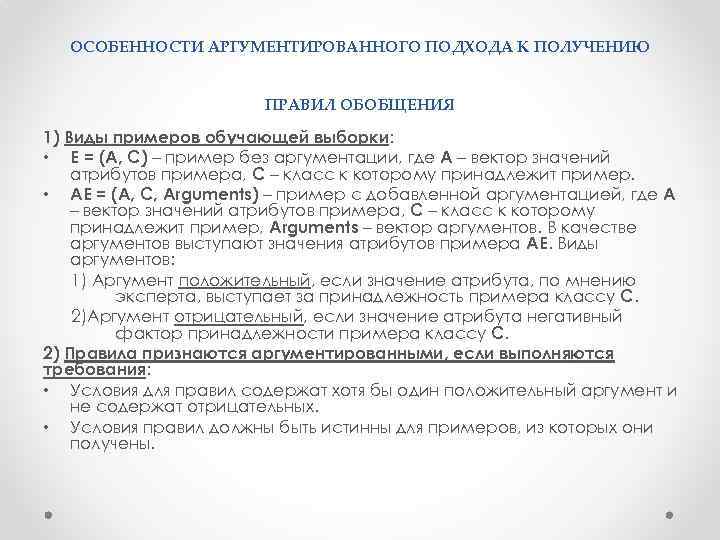 ОСОБЕННОСТИ АРГУМЕНТИРОВАННОГО ПОДХОДА К ПОЛУЧЕНИЮ

ПРАВИЛ ОБОБЩЕНИЯ

1) Виды примеров обучающей выборки:

• E = (A, C) – пример без аргументации, где A – вектор значений атрибутов примера, C – класс к которому принадлежит пример.

• AE = (A, C, Arguments) – пример с добавленной аргументацией, где A – вектор значений атрибутов примера, C – класс к которому принадлежит пример, Arguments – вектор аргументов. В качестве аргументов выступают значения атрибутов примера AE. Виды аргументов:

1) Аргумент положительный, если значение атрибута, по мнению эксперта, выступает за принадлежность примера классу C.

2)Аргумент отрицательный, если значение атрибута негативный фактор принадлежности примера классу C.

2) Правила признаются аргументированными, если выполняются требования:

• Условия для правил содержат хотя бы один положительный аргумент и не содержат отрицательных.

• Условия правил должны быть истинны для примеров, из которых они получены.